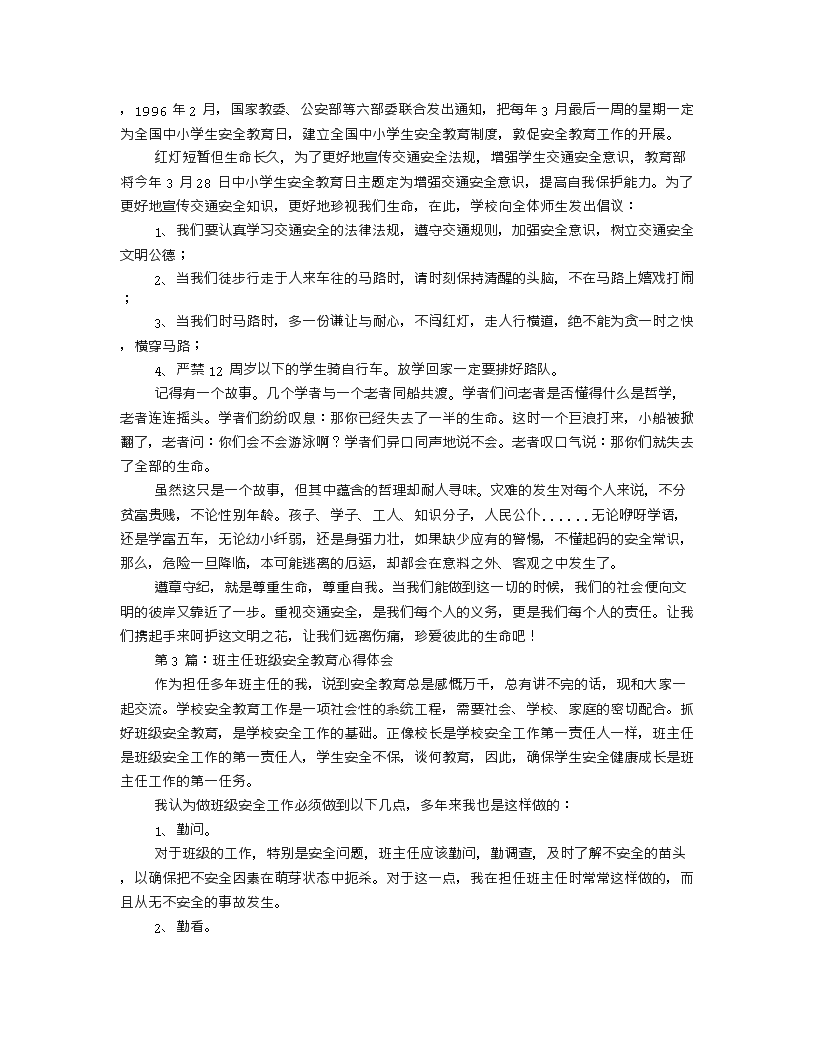 ，1996 年 2 月，国家教委、公安部等六部委联合发出通知，把每年 3 月最后一周的星期一定为全国中小学生安全教育日，建立全国中小学生安全教育制度，敦促安全教育工作的开展。

红灯短暂但生命长久，为了更好地宣传交通安全法规，增强学生交通安全意识，教育部将今年 3 月 28 日中小学生安全教育日主题定为增强交通安全意识，提高自我保护能力。为了更好地宣传交通安全知识，更好地珍视我们生命，在此，学校向全体师生发出倡议：

1、我们要认真学习交通安全的法律法规，遵守交通规则，加强安全意识，树立交通安全文明公德；

2、当我们徒步行走于人来车往的马路时，请时刻保持清醒的头脑，不在马路上嬉戏打闹；

3、当我们时马路时，多一份谦让与耐心，不闯红灯，走人行横道，绝不能为贪一时之快，横穿马路；

4、严禁 12 周岁以下的学生骑自行车。放学回家一定要排好路队。

记得有一个故事。几个学者与一个老者同船共渡。学者们问老者是否懂得什么是哲学，老者连连摇头。学者们纷纷叹息：那你已经失去了一半的生命。这时一个巨浪打来，小船被掀翻了，老者问：你们会不会游泳啊？学者们异口同声地说不会。老者叹口气说：那你们就失去了全部的生命。

虽然这只是一个故事，但其中蕴含的哲理却耐人寻味。灾难的发生对每个人来说，不分贫富贵贱，不论性别年龄。孩子、学子、工人、知识分子，人民公仆......无论咿呀学语，还是学富五车，无论幼小纤弱，还是身强力壮，如果缺少应有的警惕，不懂起码的安全常识，那么，危险一旦降临，本可能逃离的厄运，却都会在意料之外、客观之中发生了。

遵章守纪，就是尊重生命，尊重自我。当我们能做到这一切的时候，我们的社会便向文明的彼岸又靠近了一步。重视交通安全，是我们每个人的义务，更是我们每个人的责任。让我们携起手来呵护这文明之花，让我们远离伤痛，珍爱彼此的生命吧！

第 3 篇：班主任班级安全教育心得体会

作为担任多年班主任的我，说到安全教育总是感慨万千，总有讲不完的话，现和大家一起交流。学校安全教育工作是一项社会性的系统工程，需要社会、学校、家庭的密切配合。抓好班级安全教育，是学校安全工作的基础。正像校长是学校安全工作第一责任人一样，班主任是班级安全工作的第一责任人，学生安全不保，谈何教育，因此，确保学生安全健康成长是班主任工作的第一任务。

我认为做班级安全工作必须做到以下几点，多年来我也是这样做的：

1、勤问。

对于班级的工作，特别是安全问题，班主任应该勤问，勤调查，及时了解不安全的苗头，以确保把不安全因素在萌芽状态中扼杀。对于这一点，我在担任班主任时常常这样做的，而且从无不安全的事故发生。

2、勤看。